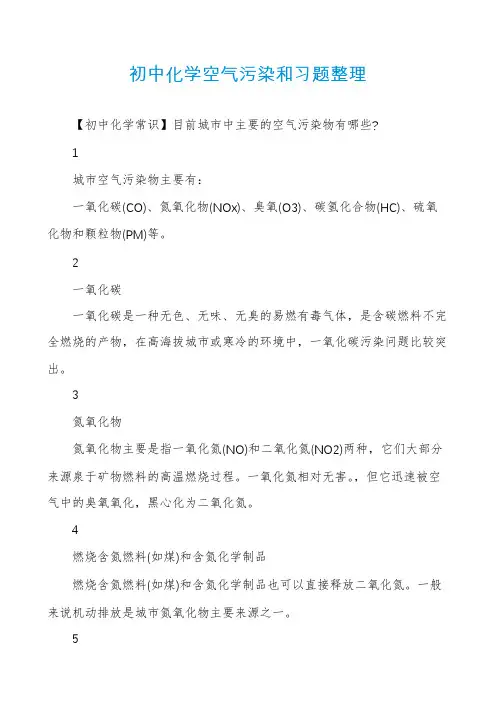 初中化学空气污染和习题整理

【初中化学常识】目前城市中主要的空气污染物有哪些?

1

城市空气污染物主要有:

一氧化碳(CO)、氮氧化物(NOx)、臭氧(O3)、碳氢化合物(HC)、硫氧化物和颗粒物(PM)等。

2

一氧化碳

一氧化碳是一种无色、无味、无臭的易燃有毒气体，是含碳燃料不完全燃烧的产物，在高海拔城市或寒冷的环境中，一氧化碳污染问题比较突出。

3

氮氧化物

氮氧化物主要是指一氧化氮(NO)和二氧化氮(NO2)两种，它们大部分来源泉于矿物燃料的高温燃烧过程。一氧化氮相对无害。，但它迅速被空气中的臭氧氧化，黑心化为二氧化氮。

4

燃烧含氮燃料(如煤)和含氮化学制品

燃烧含氮燃料(如煤)和含氮化学制品也可以直接释放二氧化氮。一般来说机动排放是城市氮氧化物主要来源之一。

5